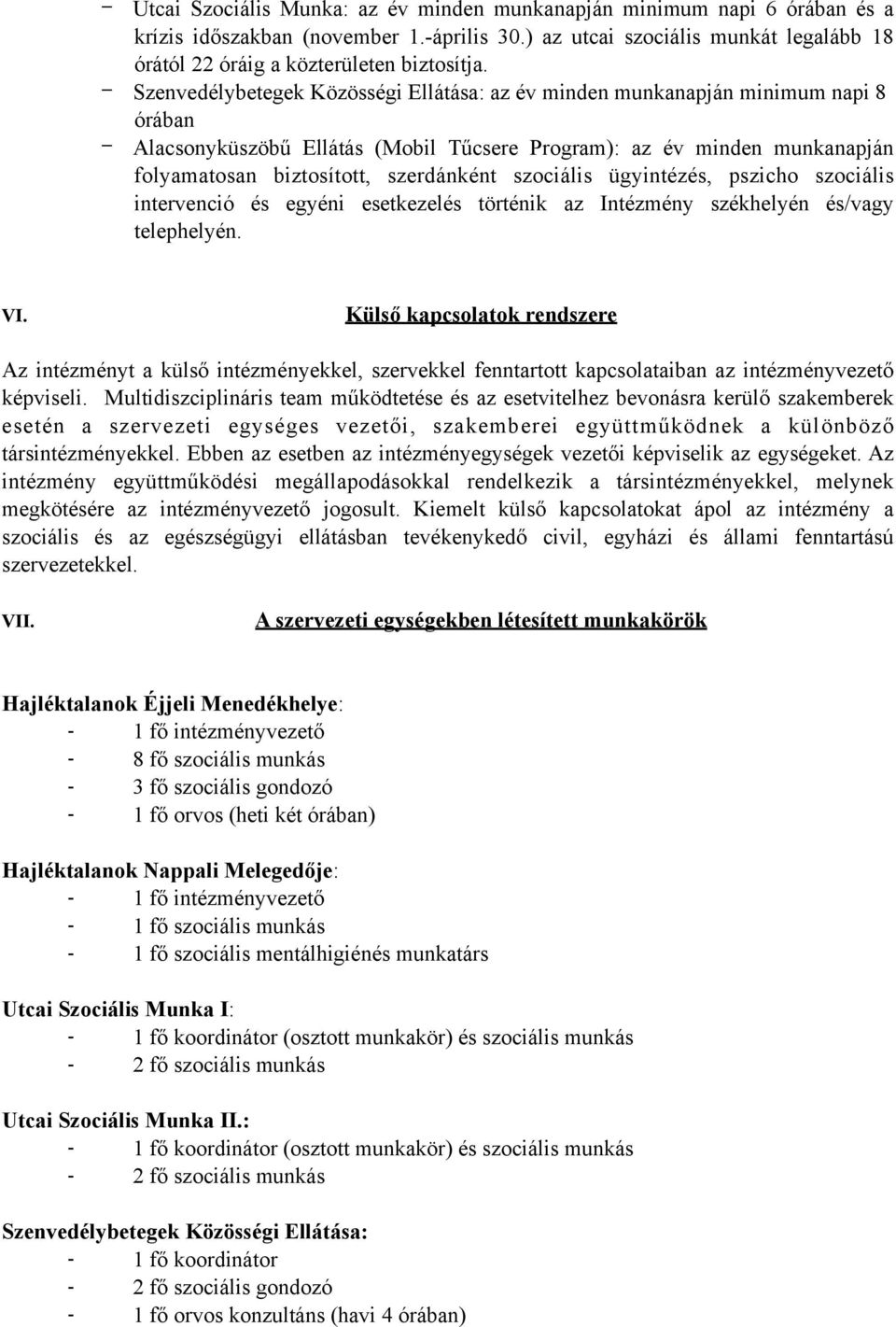 − Utcai Szociális Munka: az év minden munkanapján minimum napi 6 órában és a krízis időszakban (november 1.-április 30.) az utcai szociális munkát legalább 18 órától 22 óráig a közterületen biztosítja.

− Szenvedélybetegek Közösségi Ellátása: az év minden munkanapján minimum napi 8 órában

− Alacsonyküszöbű Ellátás (Mobil Tűcsere Program): az év minden munkanapján folyamatosan biztosított, szerdánként szociális ügyintézés, pszicho szociális intervenció és egyéni esetkezelés történik az Intézmény székhelyén és/vagy telephelyén.

VI. Külső kapcsolatok rendszere

Az intézményt a külső intézményekkel, szervekkel fenntartott kapcsolataiban az intézményvezető képviseli. Multidiszciplináris team működtetése és az esetvitelhez bevonásra kerülő szakemberek esetén a szervezeti egységes vezetői, szakemberei együttműködnek a különböző társintézményekkel. Ebben az esetben az intézményegységek vezetői képviselik az egységeket. Az intézmény együttműködési megállapodásokkal rendelkezik a társintézményekkel, melynek megkötésére az intézményvezető jogosult. Kiemelt külső kapcsolatokat ápol az intézmény a szociális és az egészségügyi ellátásban tevékenykedő civil, egyházi és állami fenntartású szervezetekkel.

VII. A szervezeti egységekben létesített munkakörök

Hajléktalanok Éjjeli Menedékhelye:
- 1 fő intézményvezető
- 8 fő szociális munkás
- 3 fő szociális gondozó
- 1 fő orvos (heti két órában)

Hajléktalanok Nappali Melegedője:
- 1 fő intézményvezető
- 1 fő szociális munkás
- 1 fő szociális mentálhigiénés munkatárs

Utcai Szociális Munka I:
- 1 fő koordinátor (osztott munkakör) és szociális munkás
- 2 fő szociális munkás

Utcai Szociális Munka II.:
- 1 fő koordinátor (osztott munkakör) és szociális munkás
- 2 fő szociális munkás

Szenvedélybetegek Közösségi Ellátása:
- 1 fő koordinátor
- 2 fő szociális gondozó
- 1 fő orvos konzultáns (havi 4 órában)